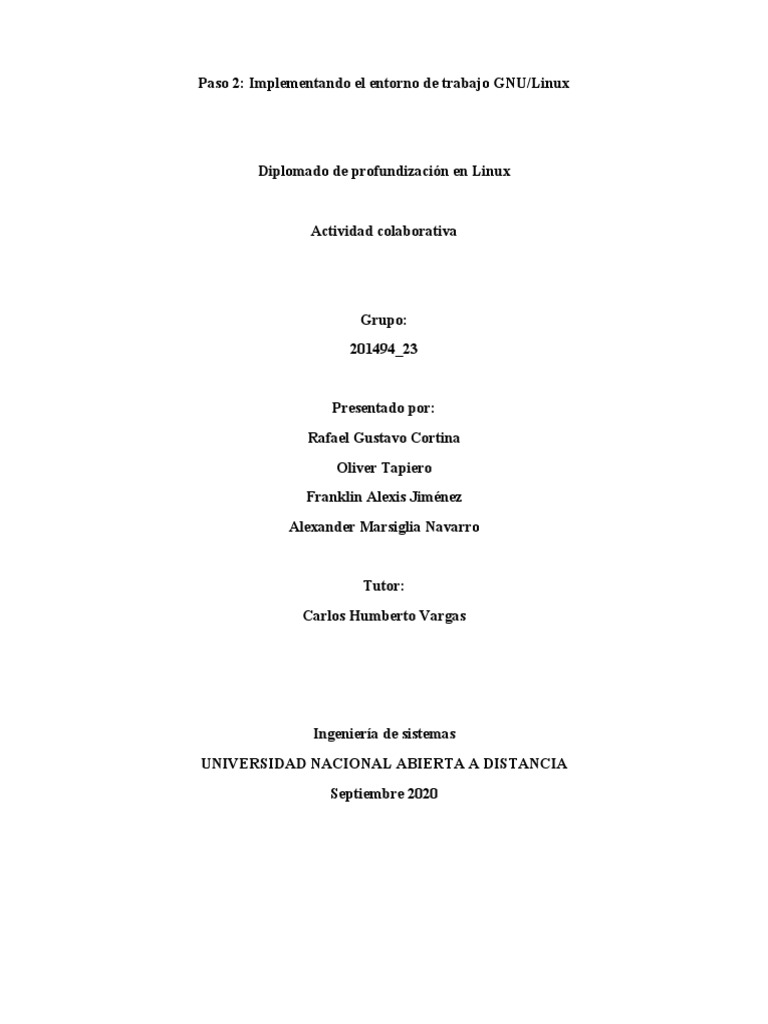 Paso 2: Implementando el entorno de trabajo GNU/Linux

Diplomado de profundización en Linux

Actividad colaborativa

Grupo:

201494_23

Presentado por:

Rafael Gustavo Cortina

Oliver Tapiero

Franklin Alexis Jiménez

Alexander Marsiglia Navarro

Tutor:

Carlos Humberto Vargas

Ingeniería de sistemas

UNIVERSIDAD NACIONAL ABIERTA A DISTANCIA

Septiembre 2020